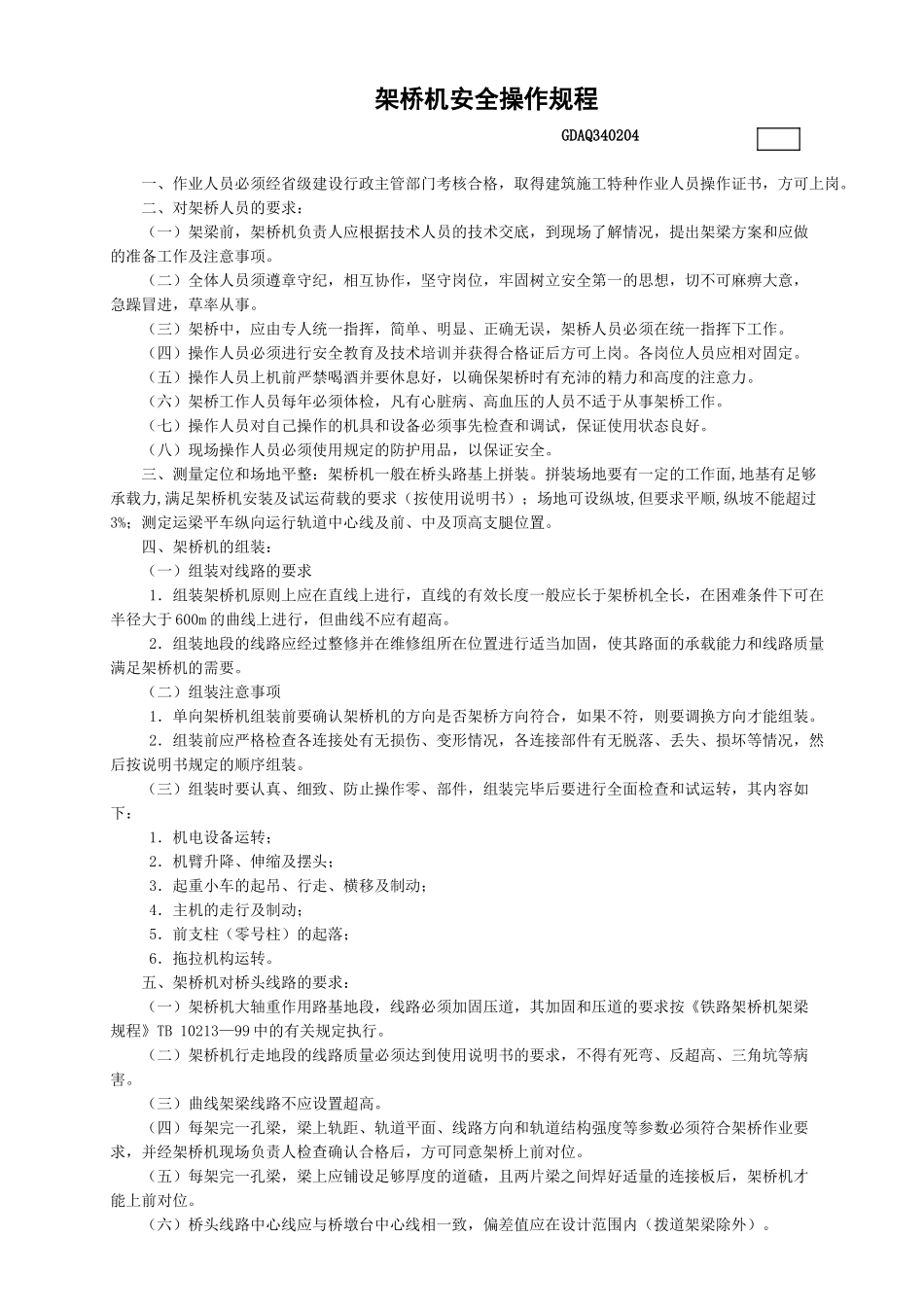 架桥机安全操作规程

GDAQ340204

一、作业人员必须经省级建设行政主管部门考核合格，取得建筑施工特种作业人员操作证书，方可上岗。

二、对架桥人员的要求：

（一）架梁前，架桥机负责人应根据技术人员的技术交底，到现场了解情况，提出架梁方案和应做的准备工作及注意事项。

（二）全体人员须遵章守纪，相互协作，坚守岗位，牢固树立安全第一的思想，切不可麻痹大意，急躁冒进，草率从事。

（三）架桥中，应由专人统一指挥，简单、明显、正确无误，架桥人员必须在统一指挥下工作。

（四）操作人员必须进行安全教育及技术培训并获得合格证后方可上岗。各岗位人员应相对固定。

（五）操作人员上机前严禁喝酒并要休息好，以确保架桥时有充沛的精力和高度的注意力。

（六）架桥工作人员每年必须体检，凡有心脏病、高血压的人员不适于从事架桥工作。

（七）操作人员对自己操作的机具和设备必须事先检查和调试，保证使用状态良好。

（八）现场操作人员必须使用规定的防护用品，以保证安全。

三、测量定位和场地平整：架桥机一般在桥头路基上拼装。拼装场地要有一定的工作面,地基有足够承载力,满足架桥机安装及试运荷载的要求（按使用说明书）；场地可设纵坡,但要求平顺,纵坡不能超过3%；测定运梁平车纵向运行轨道中心线及前、中及顶高支腿位置。

四、架桥机的组装：

（一）组装对线路的要求

1．组装架桥机原则上应在直线上进行，直线的有效长度一般应长于架桥机全长，在困难条件下可在半径大于600m的曲线上进行，但曲线不应有超高。

2．组装地段的线路应经过整修并在维修组所在位置进行适当加固，使其路面的承载能力和线路质量满足架桥机的需要。

（二）组装注意事项

1．单向架桥机组装前要确认架桥机的方向是否架桥方向符合，如果不符，则要调换方向才能组装。

2．组装前应严格检查各连接处有无损伤、变形情况，各连接部件有无脱落、丢失、损坏等情况，然后按说明书规定的顺序组装。

（三）组装时要认真、细致、防止操作零、部件，组装完毕后要进行全面检查和试运转，其内容如下：

1．机电设备运转；

2．机臂升降、伸缩及摆头；

3．起重小车的起吊、行走、横移及制动；

4．主机的走行及制动；

5．前支柱（零号柱）的起落；

6．拖拉机构运转。

五、架桥机对桥头线路的要求：

（一）架桥机大轴重作用路基地段，线路必须加固压道，其加固和压道的要求按《铁路架桥机架梁规程》TB 10213—99中的有关规定执行。

（二）架桥机行走地段的线路质量必须达到使用说明书的要求，不得有死弯、反超高、三角坑等病害。

（三）曲线架梁线路不应设置超高。

（四）每架完一孔梁，梁上轨距、轨道平面、线路方向和轨道结构强度等参数必须符合架桥作业要求，并经架桥机现场负责人检查确认合格后，方可同意架桥上前对位。

（五）每架完一孔梁，梁上应铺设足够厚度的道碴，且两片梁之间焊好适量的连接板后，架桥机才能上前对位。

（六）桥头线路中心线应与桥墩台中心线相一致，偏差值应在设计范围内（拨道架梁除外）。